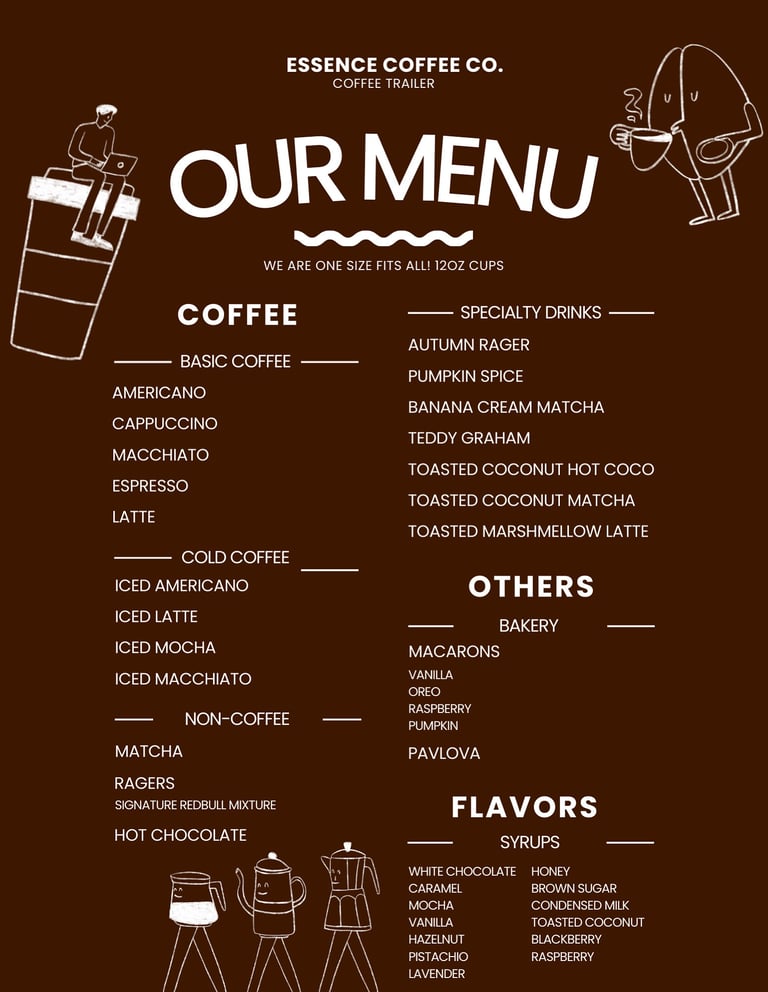 ESSENCE COFFEE CO.
COFFEE TRAILER

OUR MENU

WE ARE ONE SIZE FITS ALL! 12OZ CUPS

COFFEE

BASIC COFFEE
AMERICANO
CAPPUCCINO
MACCHIATO
ESPRESSO
LATTE

COLD COFFEE
ICED AMERICANO
ICED LATTE
ICED MOCHA
ICED MACCHIATO

NON-COFFEE
MATCHA
RAGERS
SIGNATURE REDBULL MIXTURE
HOT CHOCOLATE

SPECIALTY DRINKS
AUTUMN RAGER
PUMPKIN SPICE
BANANA CREAM MATCHA
TEDDY GRAHAM
TOASTED COCONUT HOT COCO
TOASTED COCONUT MATCHA
TOASTED MARSHMELLOW LATTE

OTHERS

BAKERY
MACARONS
VANILLA
OREO
RASPBERRY
PUMPKIN
PAVLOVA

FLAVORS

SYRUPS
WHITE CHOCOLATE
CARAMEL
MOCHA
VANILLA
HAZELNUT
PISTACHIO
LAVENDER

HONEY
BROWN SUGAR
CONDENSED MILK
TOASTED COCONUT
BLACKBERRY
RASPBERRY